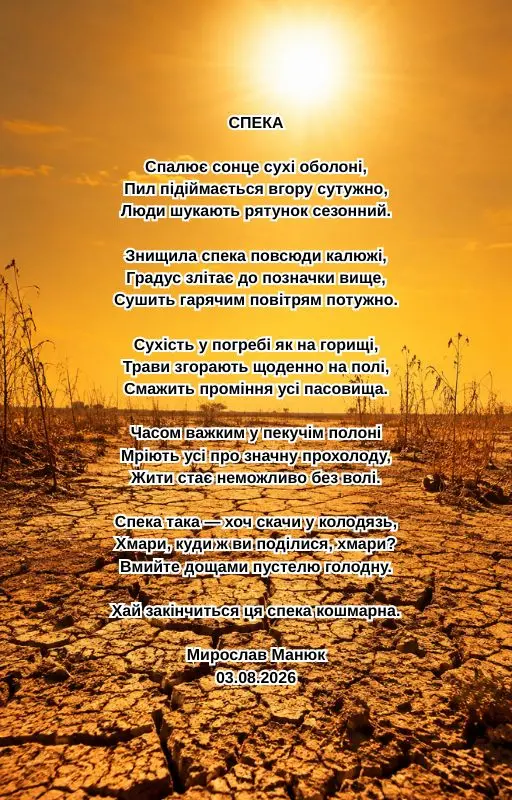 СПЕКА

Спалює сонце сухі оболоні,
Пил підіймається вгору сутужно,
Люди шукають рятунок сезонний.

Знищила спека повсюди калюжі,
Градус злітає до позначки вище,
Сушить гарячим повітрям потужно.

Сухість у погребі як на горищі,
Трави згорають щоденно на полі,
Смажить проміння усі пасовища.

Часом важким у пекучім полоні
Мріють усі про значну прохолоду,
Жити стає неможливо без волі.

Спека така — хоч скачи у колодязь,
Хмари, куди ж ви поділися, хмари?
Вмийте дощами пустелю голодну.

Хай закінчиться ця спека кошмарна.

Мирослав Манюк
03.08.2026